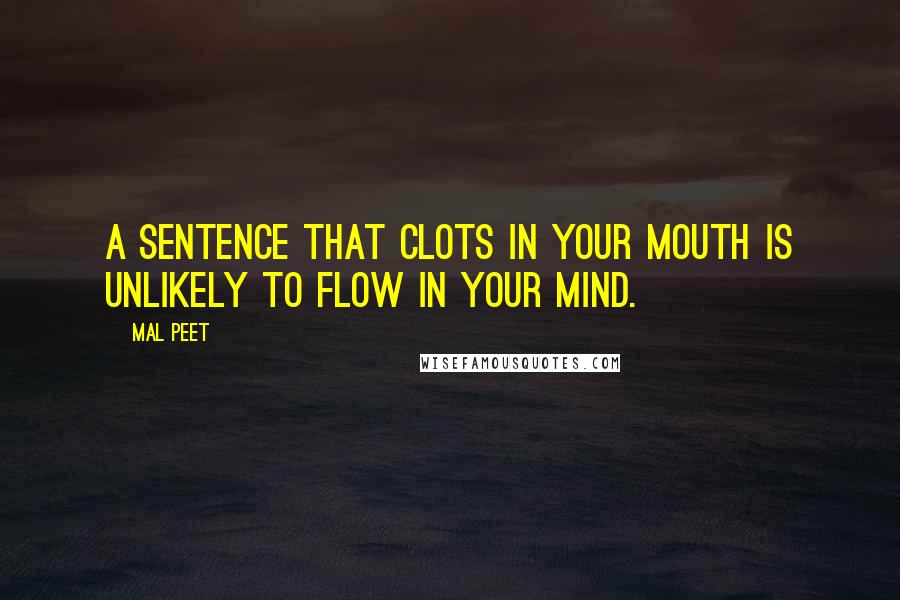 A SENTENCE THAT CLOTS IN YOUR MOUTH IS UNLIKELY TO FLOW IN YOUR MIND.

MAL PEET

WISEFAMOUSQUOTES.COM